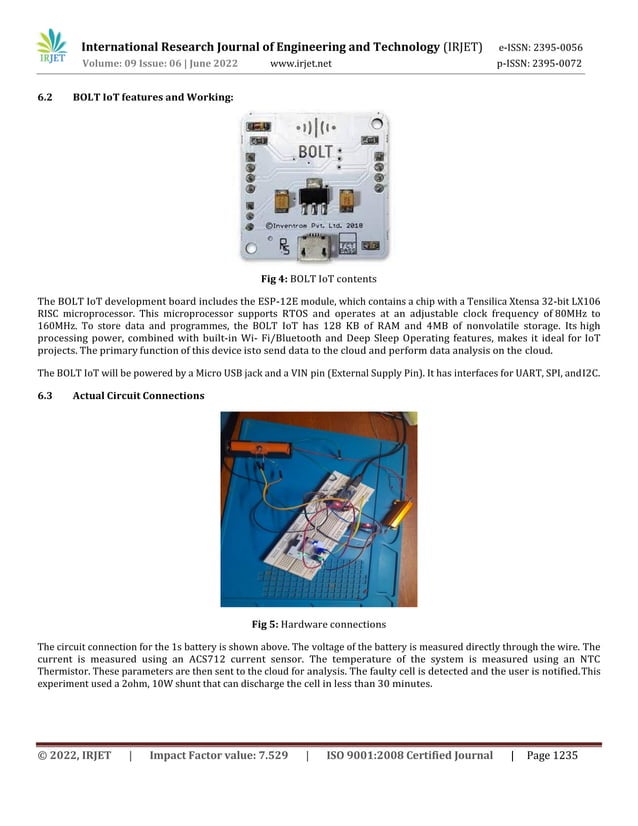 IRJET International Research Journal of Engineering and Technology (IRJET) e-ISSN: 2395-0056
Volume: 09 Issue: 06 | June 2022 www.irjet.net p-ISSN: 2395-0072

6.2 BOLT IoT features and Working:

BOLT
©Inventrom Pvt. Ltd. 2018

Fig 4: BOLT IoT contents

The BOLT IoT development board includes the ESP-12E module, which contains a chip with a Tensilica Xtensa 32-bit LX106 RISC microprocessor. This microprocessor supports RTOS and operates at an adjustable clock frequency of 80MHz to 160MHz. To store data and programmes, the BOLT IoT has 128 KB of RAM and 4MB of nonvolatile storage. Its high processing power, combined with built-in Wi- Fi/Bluetooth and Deep Sleep Operating features, makes it ideal for IoT projects. The primary function of this device isto send data to the cloud and perform data analysis on the cloud.

The BOLT IoT will be powered by a Micro USB jack and a VIN pin (External Supply Pin). It has interfaces for UART, SPI, andI2C.

6.3 Actual Circuit Connections

Fig 5: Hardware connections

The circuit connection for the 1s battery is shown above. The voltage of the battery is measured directly through the wire. The current is measured using an ACS712 current sensor. The temperature of the system is measured using an NTC Thermistor. These parameters are then sent to the cloud for analysis. The faulty cell is detected and the user is notified.This experiment used a 2ohm, 10W shunt that can discharge the cell in less than 30 minutes.

© 2022, IRJET | Impact Factor value: 7.529 | ISO 9001:2008 Certified Journal | Page 1235